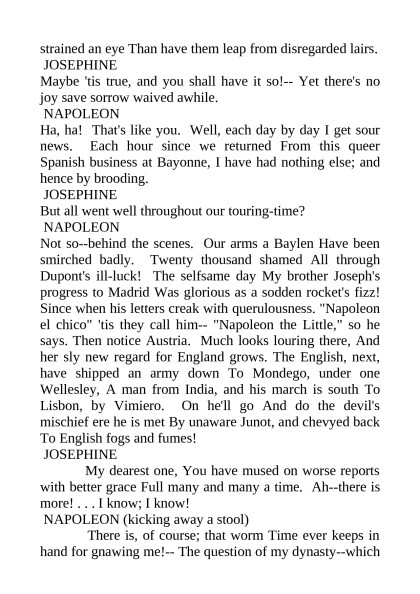 strained an eye Than have them leap from disregarded lairs.
JOSEPHINE
Maybe 'tis true, and you shall have it so!-- Yet there's no joy save sorrow waived awhile.
NAPOLEON
Ha, ha! That's like you. Well, each day by day I get sour news. Each hour since we returned From this queer Spanish business at Bayonne, I have had nothing else; and hence by brooding.
JOSEPHINE
But all went well throughout our touring-time?
NAPOLEON
Not so--behind the scenes. Our arms a Baylen Have been smirched badly. Twenty thousand shamed All through Dupont's ill-luck! The selfsame day My brother Joseph's progress to Madrid Was glorious as a sodden rocket's fizz! Since when his letters creak with querulousness. "Napoleon el chico" 'tis they call him-- "Napoleon the Little," so he says. Then notice Austria. Much looks louring there, And her sly new regard for England grows. The English, next, have shipped an army down To Mondego, under one Wellesley, A man from India, and his march is south To Lisbon, by Vimiero. On he'll go And do the devil's mischief ere he is met By unaware Junot, and chevyed back To English fogs and fumes!
JOSEPHINE
My dearest one, You have mused on worse reports with better grace Full many and many a time. Ah--there is more! . . . I know; I know!
NAPOLEON (kicking away a stool)
There is, of course; that worm Time ever keeps in hand for gnawing me!-- The question of my dynasty--which